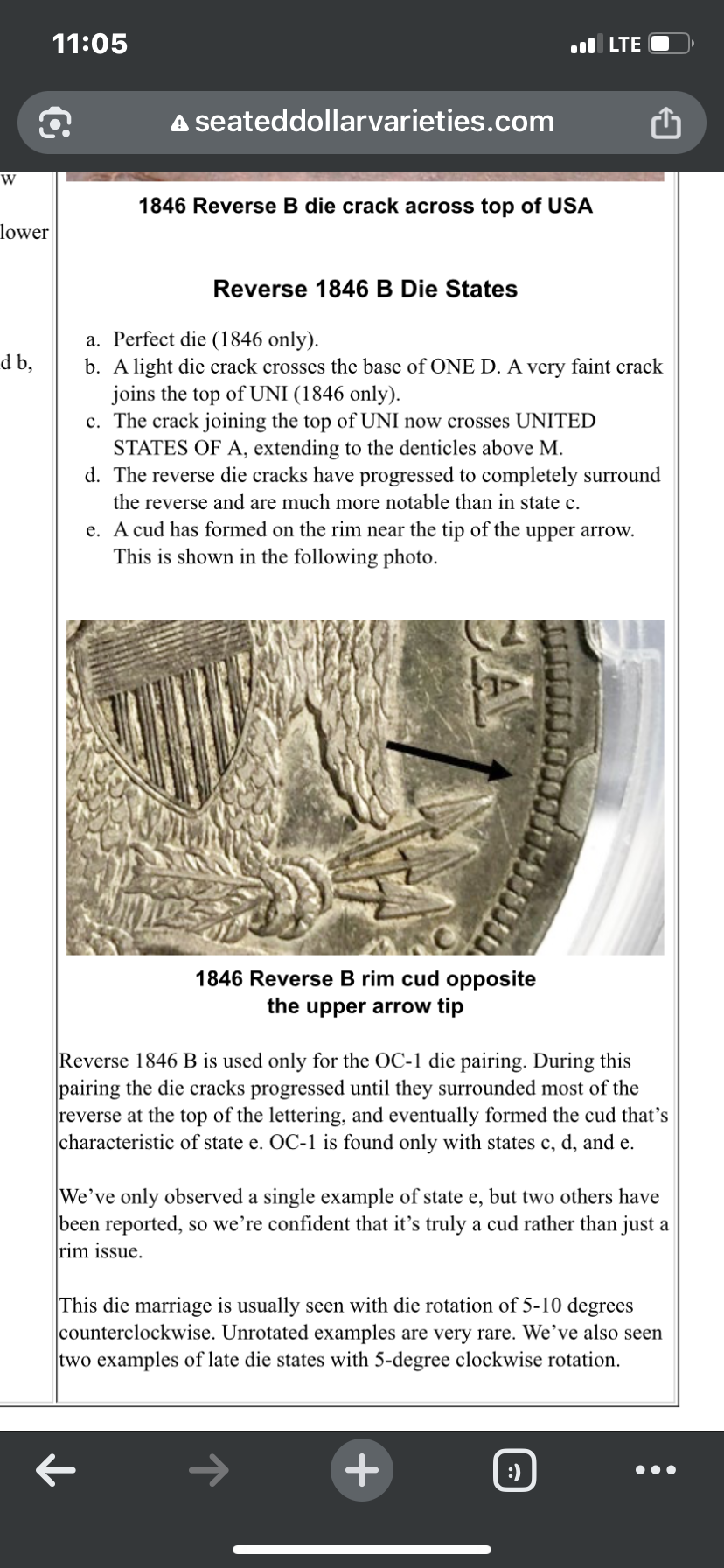 11:05

LTE

seateddollarvarieties.com

w

lower

d b,

1846 Reverse B die crack across top of USA

Reverse 1846 B Die States

a. Perfect die (1846 only).
b. A light die crack crosses the base of ONE D. A very faint crack joins the top of UNI (1846 only).
c. The crack joining the top of UNI now crosses UNITED STATES OF A, extending to the denticles above M.
d. The reverse die cracks have progressed to completely surround the reverse and are much more notable than in state c.
e. A cud has formed on the rim near the tip of the upper arrow. This is shown in the following photo.

A

1846 Reverse B rim cud opposite the upper arrow tip

Reverse 1846 B is used only for the OC-1 die pairing. During this pairing the die cracks progressed until they surrounded most of the reverse at the top of the lettering, and eventually formed the cud that's characteristic of state e. OC-1 is found only with states c, d, and e.

We've only observed a single example of state e, but two others have been reported, so we're confident that it's truly a cud rather than just a rim issue.

This die marriage is usually seen with die rotation of 5-10 degrees counterclockwise. Unrotated examples are very rare. We've also seen two examples of late die states with 5-degree clockwise rotation.

:)